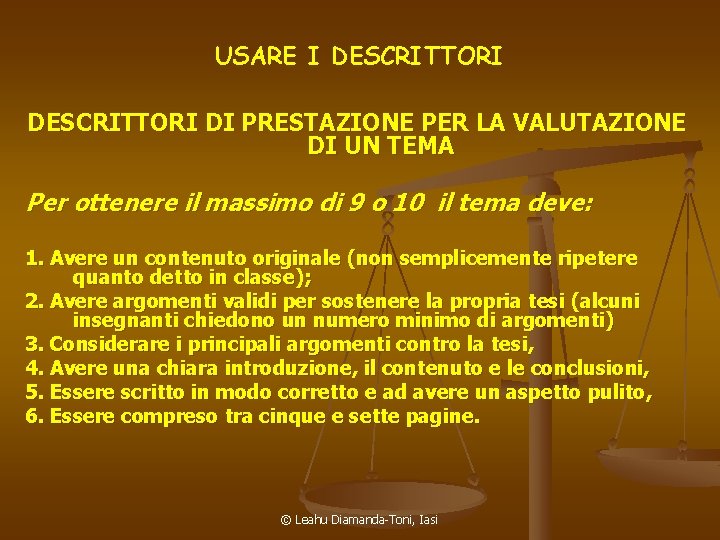 USARE I DESCRITTORI

DESCRITTORI DI PRESTAZIONE PER LA VALUTAZIONE DI UN TEMA

Per ottenere il massimo di 9 o 10 il tema deve:

1. Avere un contenuto originale (non semplicemente ripetere quanto detto in classe);
2. Avere argomenti validi per sostenere la propria tesi (alcuni insegnanti chiedono un numero minimo di argomenti)
3. Considerare i principali argomenti contro la tesi,
4. Avere una chiara introduzione, il contenuto e le conclusioni,
5. Essere scritto in modo corretto e ad avere un aspetto pulito,
6. Essere compreso tra cinque e sette pagine.

© Leahu Diamanda-Toni, Iasi